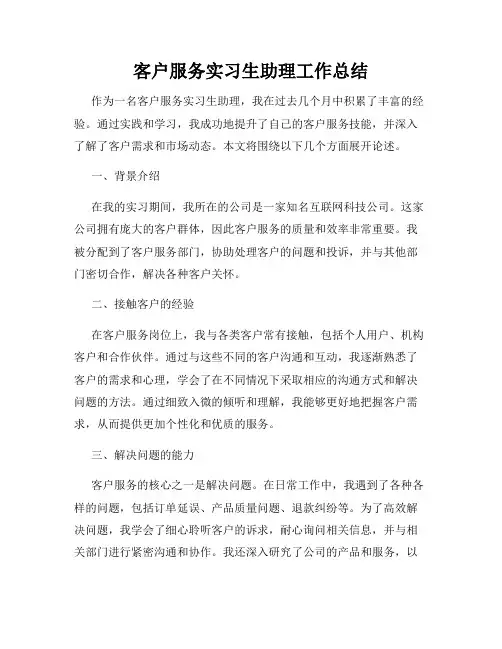 客户服务实习生助理工作总结

作为一名客户服务实习生助理，我在过去几个月中积累了丰富的经验。通过实践和学习，我成功地提升了自己的客户服务技能，并深入了解了客户需求和市场动态。本文将围绕以下几个方面展开论述。

一、背景介绍

在我的实习期间，我所在的公司是一家知名互联网科技公司。这家公司拥有庞大的客户群体，因此客户服务的质量和效率非常重要。我被分配到了客户服务部门，协助处理客户的问题和投诉，并与其他部门密切合作，解决各种客户关怀。

二、接触客户的经验

在客户服务岗位上，我与各类客户常有接触，包括个人用户、机构客户和合作伙伴。通过与这些不同的客户沟通和互动，我逐渐熟悉了客户的需求和心理，学会了在不同情况下采取相应的沟通方式和解决问题的方法。通过细致入微的倾听和理解，我能够更好地把握客户需求，从而提供更加个性化和优质的服务。

三、解决问题的能力

客户服务的核心之一是解决问题。在日常工作中，我遇到了各种各样的问题，包括订单延误、产品质量问题、退款纠纷等。为了高效解决问题，我学会了细心聆听客户的诉求，耐心询问相关信息，并与相关部门进行紧密沟通和协作。我还深入研究了公司的产品和服务，以